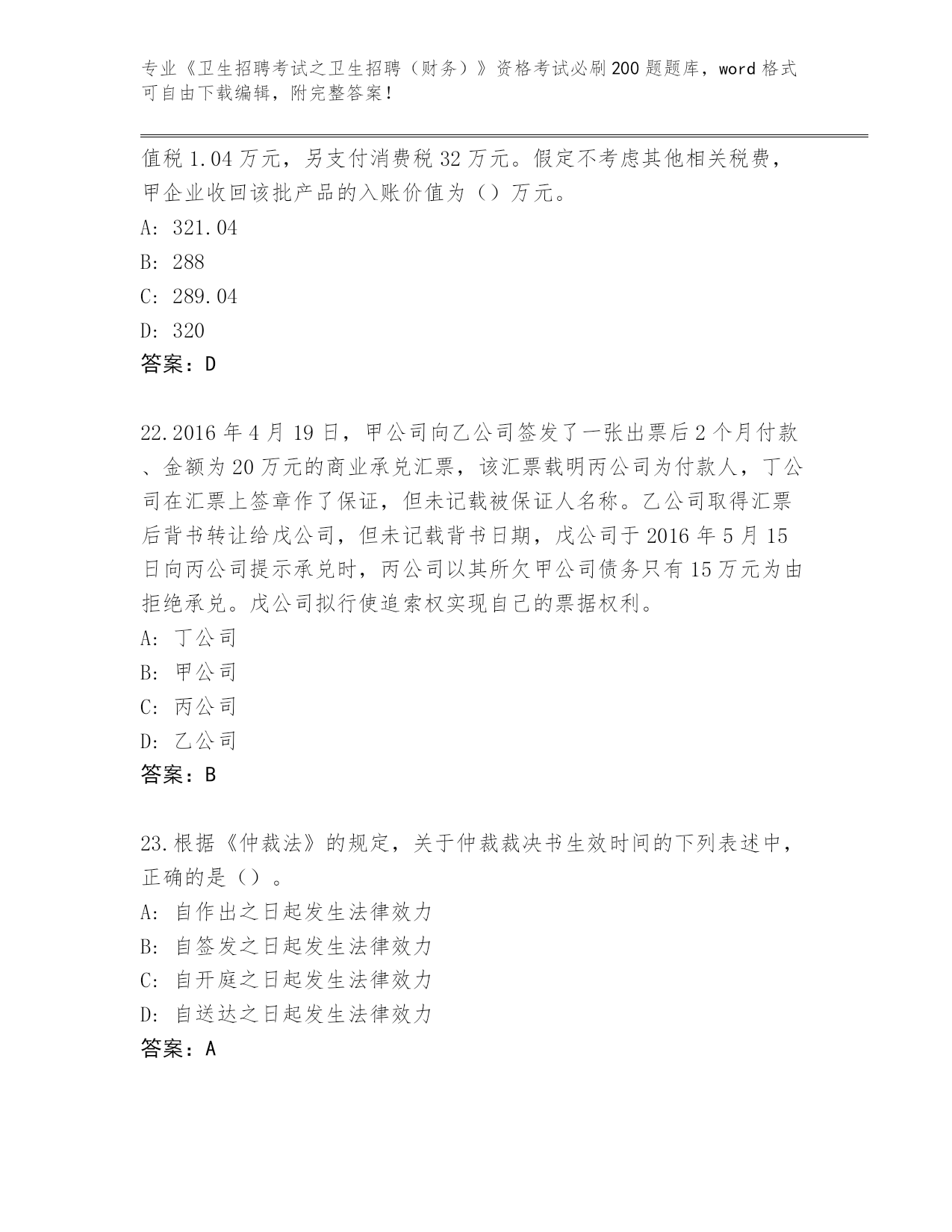 专业《卫生招聘考试之卫生招聘（财务）》资格考试必刷200题题库，word格式可自由下载编辑，附完整答案！

值税1.04万元，另支付消费税32万元。假定不考虑其他相关税费，甲企业收回该批产品的入账价值为（）万元。
A: 321.04
B: 288
C: 289.04
D: 320
答案：D

22.2016年4月19日，甲公司向乙公司签发了一张出票后2个月付款、金额为20万元的商业承兑汇票，该汇票载明丙公司为付款人，丁公司在汇票上签章作了保证，但未记载被保证人名称。乙公司取得汇票后背书转让给戊公司，但未记载背书日期，戊公司于2016年5月15日向丙公司提示承兑时，丙公司以其所欠甲公司债务只有15万元为由拒绝承兑。戊公司拟行使追索权实现自己的票据权利。
A: 丁公司
B: 甲公司
C: 丙公司
D: 乙公司
答案：B

23.根据《仲裁法》的规定，关于仲裁裁决书生效时间的下列表述中，正确的是（）。
A: 自作出之日起发生法律效力
B: 自签发之日起发生法律效力
C: 自开庭之日起发生法律效力
D: 自送达之日起发生法律效力
答案：A